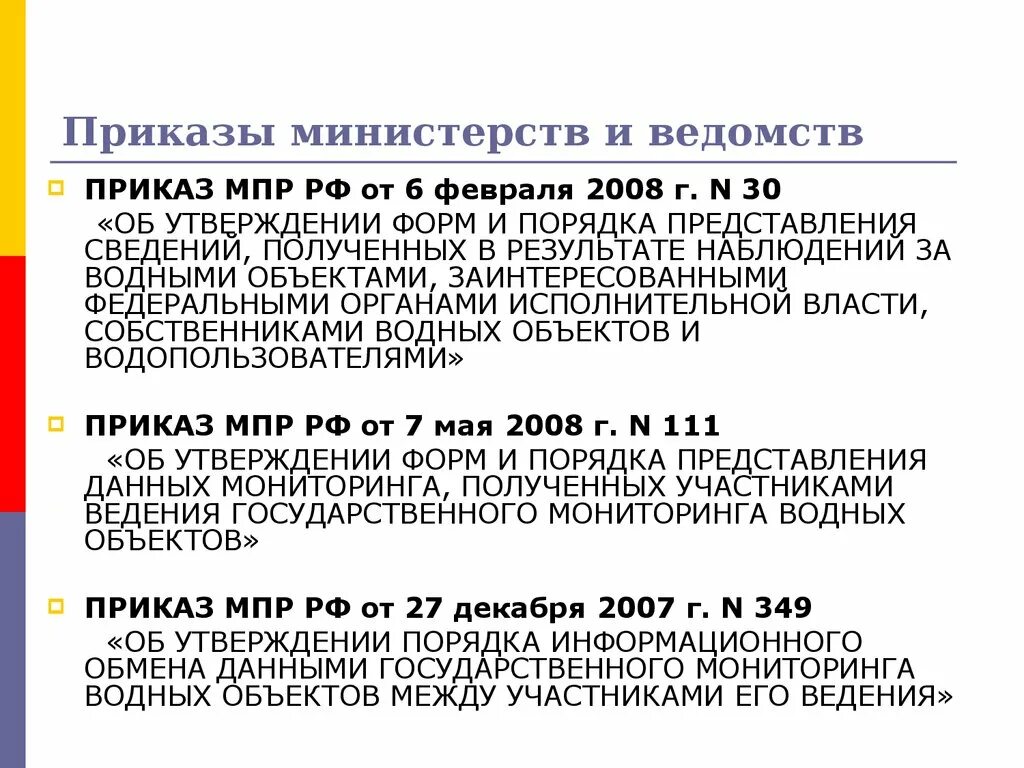 Приказы министерств и ведомств

ПРИКАЗ МПР РФ от 6 февраля 2008 г. N 30
«ОБ УТВЕРЖДЕНИИ ФОРМ И ПОРЯДКА ПРЕДСТАВЛЕНИЯ СВЕДЕНИЙ, ПОЛУЧЕННЫХ В РЕЗУЛЬТАТЕ НАБЛЮДЕНИЙ ЗА ВОДНЫМИ ОБЪЕКТАМИ, ЗАИНТЕРЕСОВАННЫМИ ФЕДЕРАЛЬНЫМИ ОРГАНАМИ ИСПОЛНИТЕЛЬНОЙ ВЛАСТИ, СОБСТВЕННИКАМИ ВОДНЫХ ОБЪЕКТОВ И ВОДОПОЛЬЗОВАТЕЛЯМИ»

ПРИКАЗ МПР РФ от 7 мая 2008 г. N 111
«ОБ УТВЕРЖДЕНИИ ФОРМ И ПОРЯДКА ПРЕДСТАВЛЕНИЯ ДАННЫХ МОНИТОРИНГА, ПОЛУЧЕННЫХ УЧАСТНИКАМИ ВЕДЕНИЯ ГОСУДАРСТВЕННОГО МОНИТОРИНГА ВОДНЫХ ОБЪЕКТОВ»

ПРИКАЗ МПР РФ от 27 декабря 2007 г. N 349
«ОБ УТВЕРЖДЕНИИ ПОРЯДКА ИНФОРМАЦИОННОГО ОБМЕНА ДАННЫМИ ГОСУДАРСТВЕННОГО МОНИТОРИНГА ВОДНЫХ ОБЪЕКТОВ МЕЖДУ УЧАСТНИКАМИ ЕГО ВЕДЕНИЯ»